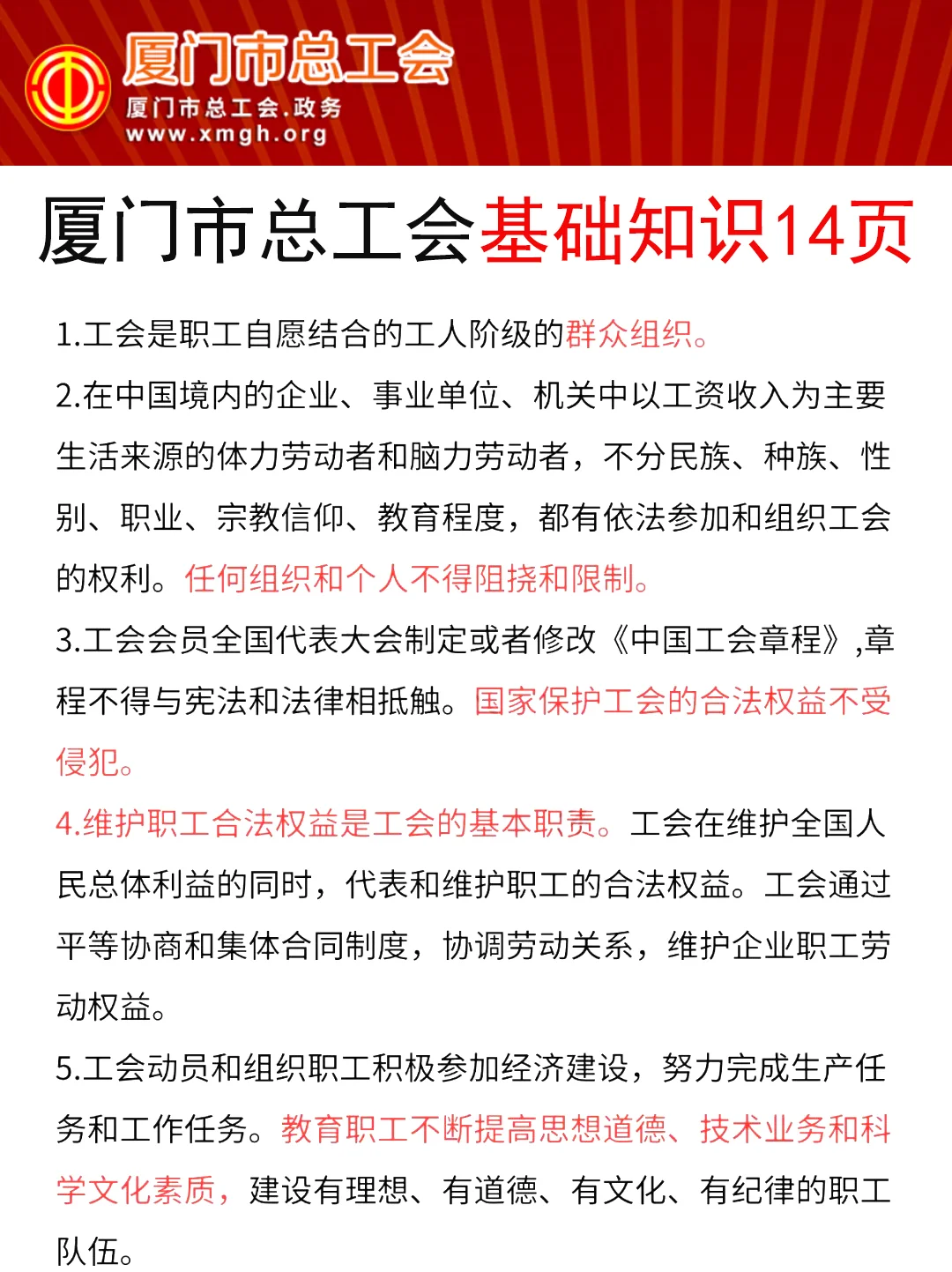 厦门市总工会
厦门市总工会.政务
www.xmgh.org

厦门市总工会基础知识14页

1.工会是职工自愿结合的工人阶级的群众组织。

2.在中国境内的企业、事业单位、机关中以工资收入为主要生活来源的体力劳动者和脑力劳动者，不分民族、种族、性别、职业、宗教信仰、教育程度，都有依法参加和组织工会的权利。任何组织和个人不得阻挠和限制。

3.工会会员全国代表大会制定或者修改《中国工会章程》,章程不得与宪法和法律相抵触。国家保护工会的合法权益不受侵犯。

4.维护职工合法权益是工会的基本职责。工会在维护全国人民总体利益的同时，代表和维护职工的合法权益。工会通过平等协商和集体合同制度，协调劳动关系，维护企业职工劳动权益。

5.工会动员和组织职工积极参加经济建设，努力完成生产任务和工作任务。教育职工不断提高思想道德、技术业务和科学文化素质，建设有理想、有道德、有文化、有纪律的职工队伍。